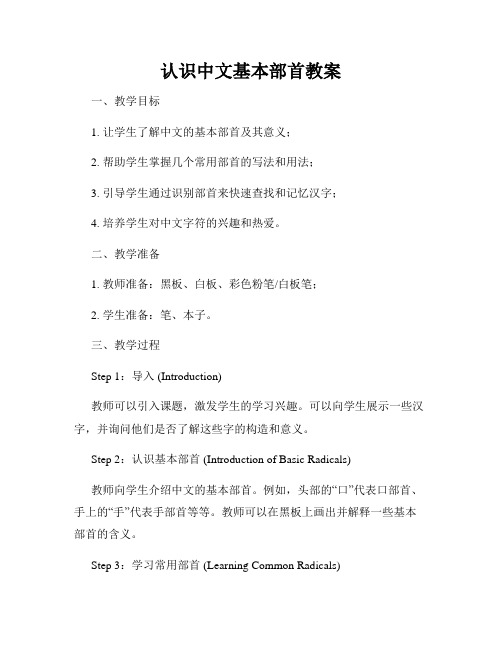 认识中文基本部首教案

一、教学目标

1. 让学生了解中文的基本部首及其意义；

2. 帮助学生掌握几个常用部首的写法和用法；

3. 引导学生通过识别部首来快速查找和记忆汉字；

4. 培养学生对中文字符的兴趣和热爱。

二、教学准备

1. 教师准备：黑板、白板、彩色粉笔/白板笔；

2. 学生准备：笔、本子。

三、教学过程

Step 1：导入 (Introduction)

教师可以引入课题，激发学生的学习兴趣。可以向学生展示一些汉字，并询问他们是否了解这些字的构造和意义。

Step 2：认识基本部首 (Introduction of Basic Radicals)

教师向学生介绍中文的基本部首。例如，头部的“口”代表口部首、手上的“手”代表手部首等等。教师可以在黑板上画出并解释一些基本部首的含义。

Step 3：学习常用部首 (Learning Common Radicals)